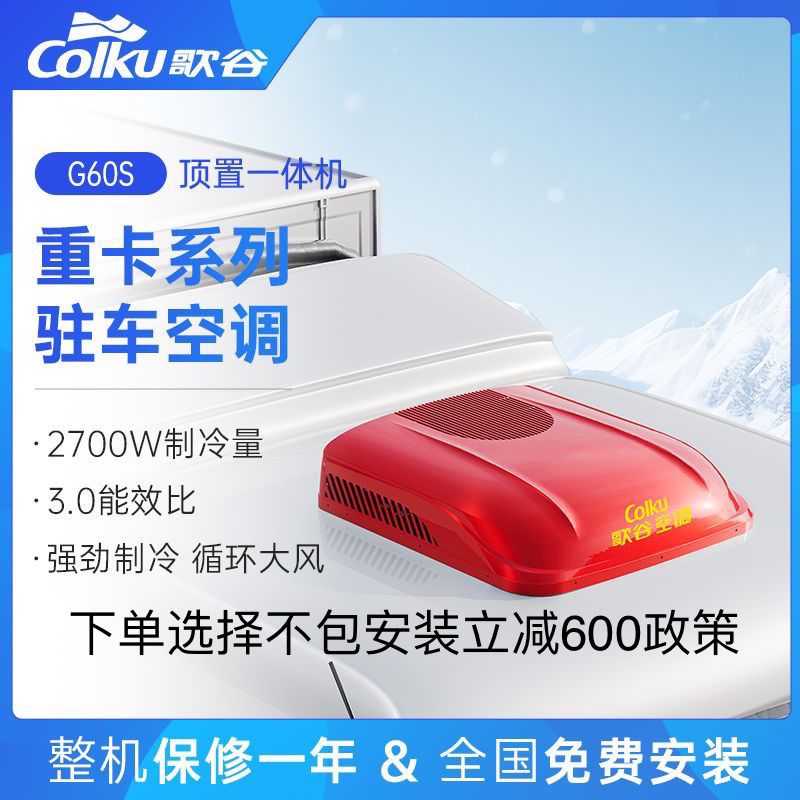 Colku 歌谷

G60S 顶置一体机

重卡系列
驻车空调

· 2700W制冷量
· 3.0能效比
· 强劲制冷 循环大风

Colku
歌谷空调

下单选择不包安装立减600政策

整机保修一年 & 全国免费安装